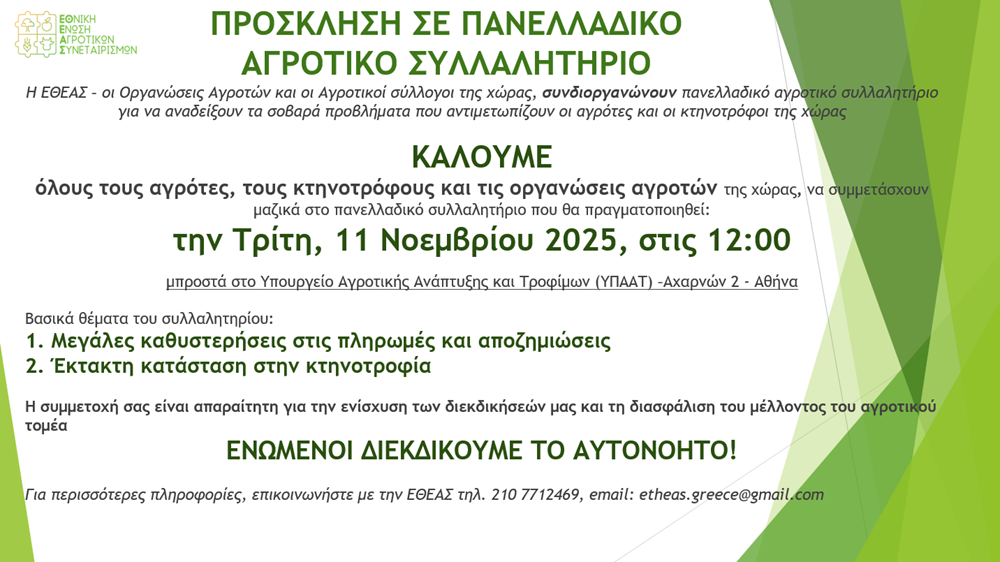 ΕΘΝΙΚΗ
ΕΝΩΣΗ
ΑΓΡΟΤΙΚΩΝ
ΣΥΝΕΤΑΙΡΙΣΜΩΝ

ΠΡΟΣΚΛΗΣΗ ΣΕ ΠΑΝΕΛΛΑΔΙΚΟ
ΑΓΡΟΤΙΚΟ ΣΥΛΛΑΛΗΤΗΡΙΟ

Η ΕΘΕΑΣ - οι Οργανώσεις Αγροτών και οι Αγροτικοί σύλλογοι της χώρας, συνδιοργανώνουν πανελλαδικό αγροτικό συλλαλητήριο για να αναδείξουν τα σοβαρά προβλήματα που αντιμετωπίζουν οι αγρότες και οι κτηνοτρόφοι της χώρας

ΚΑΛΟΥΜΕ

όλους τους αγρότες, τους κτηνοτρόφους και τις οργανώσεις αγροτών της χώρας, να συμμετάσχουν μαζικά στο πανελλαδικό συλλαλητήριο που θα πραγματοποιηθεί:

την Τρίτη, 11 Νοεμβρίου 2025, στις 12:00

μπροστά στο Υπουργείο Αγροτικής Ανάπτυξης και Τροφίμων (ΥΠΑΑΤ) -Αχαρνών 2 - Αθήνα

Βασικά θέματα του συλλαλητηρίου:
1. Μεγάλες καθυστερήσεις στις πληρωμές και αποζημιώσεις
2. Έκτακτη κατάσταση στην κτηνοτροφία

Η συμμετοχή σας είναι απαραίτητη για την ενίσχυση των διεκδικήσεών μας και τη διασφάλιση του μέλλοντος του αγροτικού τομέα

ΕΝΩΜΕΝΟΙ ΔΙΕΚΔΙΚΟΥΜΕ ΤΟ ΑΥΤΟΝΟΗΤΟ!

Για περισσότερες πληροφορίες, επικοινωνήστε με την ΕΘΕΑΣ τηλ. 210 7712469, email: etheas.greece@gmail.com